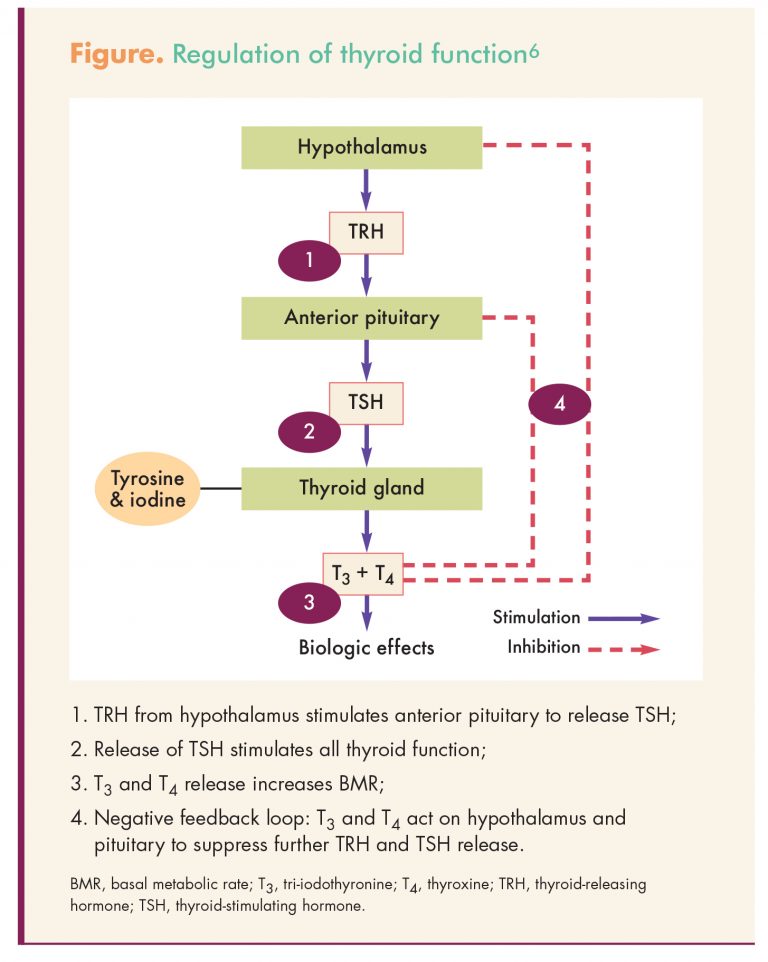 **Figure.** Regulation of thyroid function$^6$

Hypothalamus

TRH

1

Anterior pituitary

TSH

2

4

Tyrosine & iodine

Thyroid gland

$T_3 + T_4$

3

Biologic effects

Stimulation

Inhibition

1. TRH from hypothalamus stimulates anterior pituitary to release TSH;

2. Release of TSH stimulates all thyroid function;

3. $T_3$ and $T_4$ release increases BMR;

4. Negative feedback loop: $T_3$ and $T_4$ act on hypothalamus and pituitary to suppress further TRH and TSH release.

BMR, basal metabolic rate; $T_3$, tri-iodothyronine; $T_4$, thyroxine; TRH, thyroid-releasing hormone; TSH, thyroid-stimulating hormone.